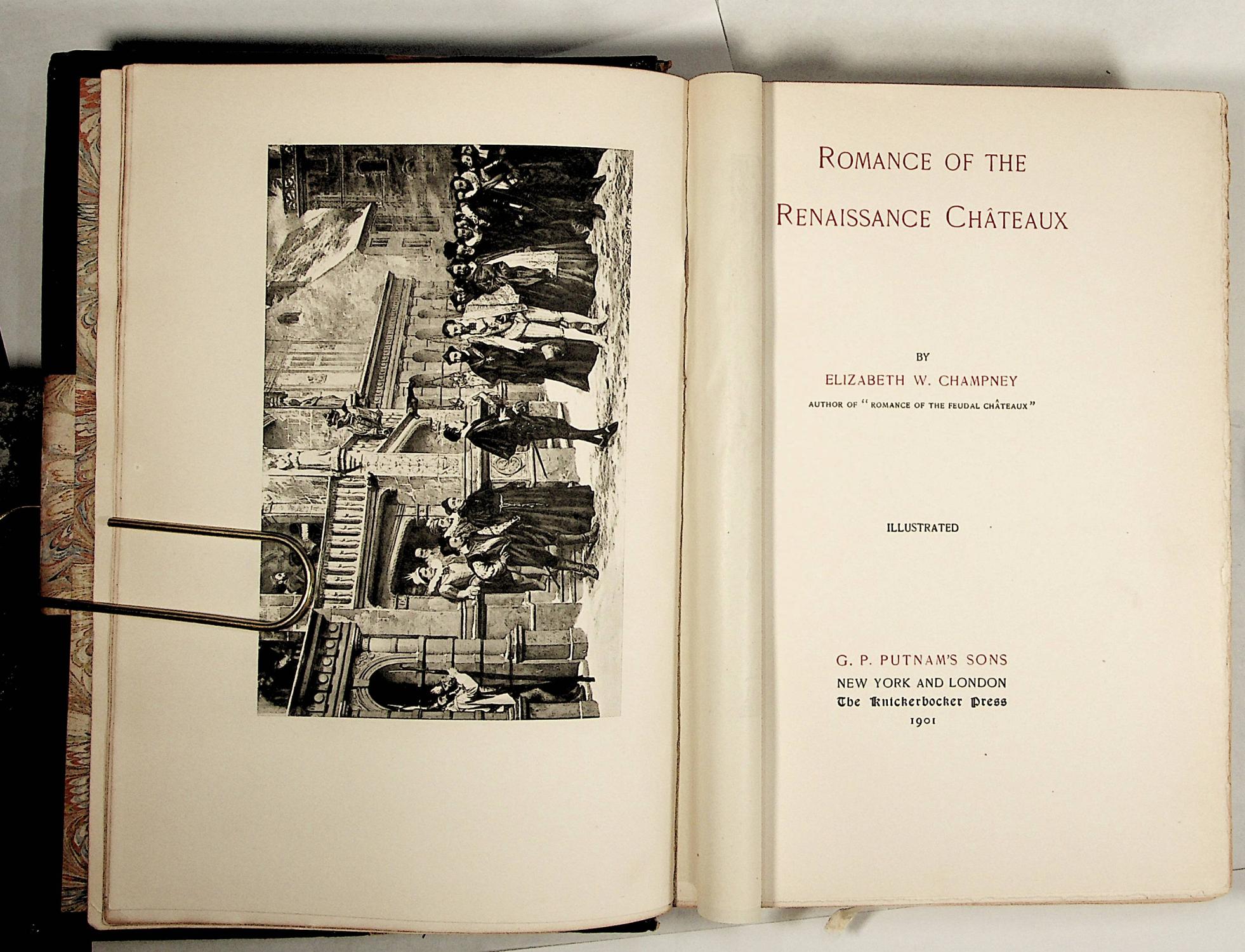 ROMANCE OF THE
RENAISSANCE CHÂTEAUX

BY
ELIZABETH W. CHAMPNEY
AUTHOR OF "ROMANCE OF THE FEUDAL CHÂTEAUX"

ILLUSTRATED

G. P. PUTNAM'S SONS
NEW YORK AND LONDON
The Knickerbocker Press
1901